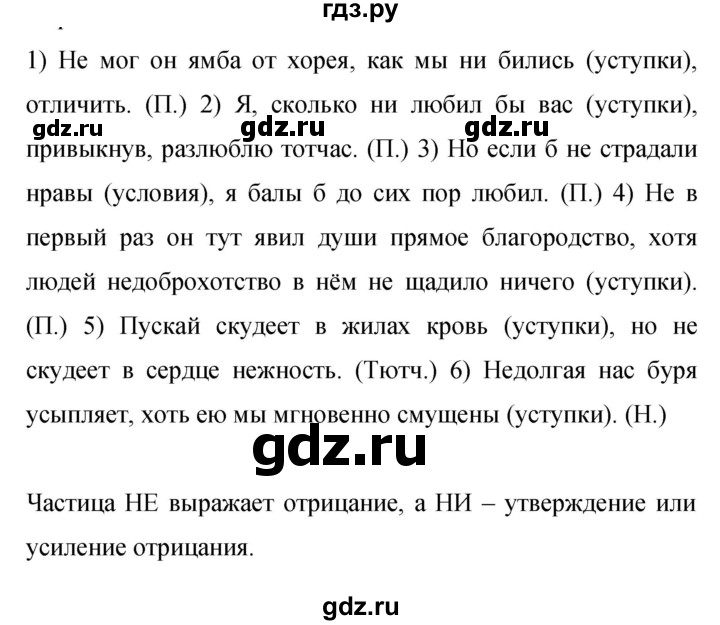 гдз.ру

1) Не мог он ямба от хорея, как мы ни бились (уступки), отличить. (П.) 2) Я, сколько ни любил бы вас (уступки), привыкнув, разлюблю тотчас. (П.) 3) Но если б не страдали нравы (условия), я балы б до сих пор любил. (П.) 4) Не в первый раз он тут явил души прямое благородство, хотя людей недоброхотство в нём не щадило ничего (уступки). (П.) 5) Пускай скудеет в жилах кровь (уступки), но не скудеет в сердце нежность. (Тютч.) 6) Недолгая нас буря усыпляет, хоть ею мы мгновенно смущены (уступки). (Н.)

gdz.ru gdz.ru gdz.ru

gdz.ru

Частица НЕ выражает отрицание, а НИ – утверждение или усиление отрицания.

gdz.ru